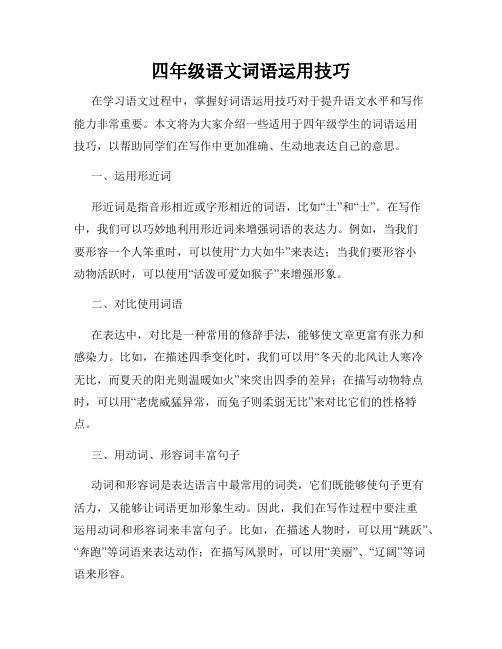 四年级语文词语运用技巧

在学习语文过程中，掌握好词语运用技巧对于提升语文水平和写作能力非常重要。本文将为大家介绍一些适用于四年级学生的词语运用技巧，以帮助同学们在写作中更加准确、生动地表达自己的意思。

一、运用形近词

形近词是指音形相近或字形相近的词语，比如“土”和“士”。在写作中，我们可以巧妙地利用形近词来增强词语的表达力。例如，当我们要形容一个人笨重时，可以使用“力大如牛”来表达；当我们要形容小动物活跃时，可以使用“活泼可爱如猴子”来增强形象。

二、对比使用词语

在表达中，对比是一种常用的修辞手法，能够使文章更富有张力和感染力。比如，在描述四季变化时，我们可以用“冬天的北风让人寒冷无比，而夏天的阳光则温暖如火”来突出四季的差异；在描写动物特点时，可以用“老虎威猛异常，而兔子则柔弱无比”来对比它们的性格特点。

三、用动词、形容词丰富句子

动词和形容词是表达语言中最常用的词类，它们既能够使句子更有活力，又能够让词语更加形象生动。因此，我们在写作过程中要注重运用动词和形容词来丰富句子。比如，在描述人物时，可以用“跳跃”、“奔跑”等词语来表达动作；在描写风景时，可以用“美丽”、“辽阔”等词语来形容。